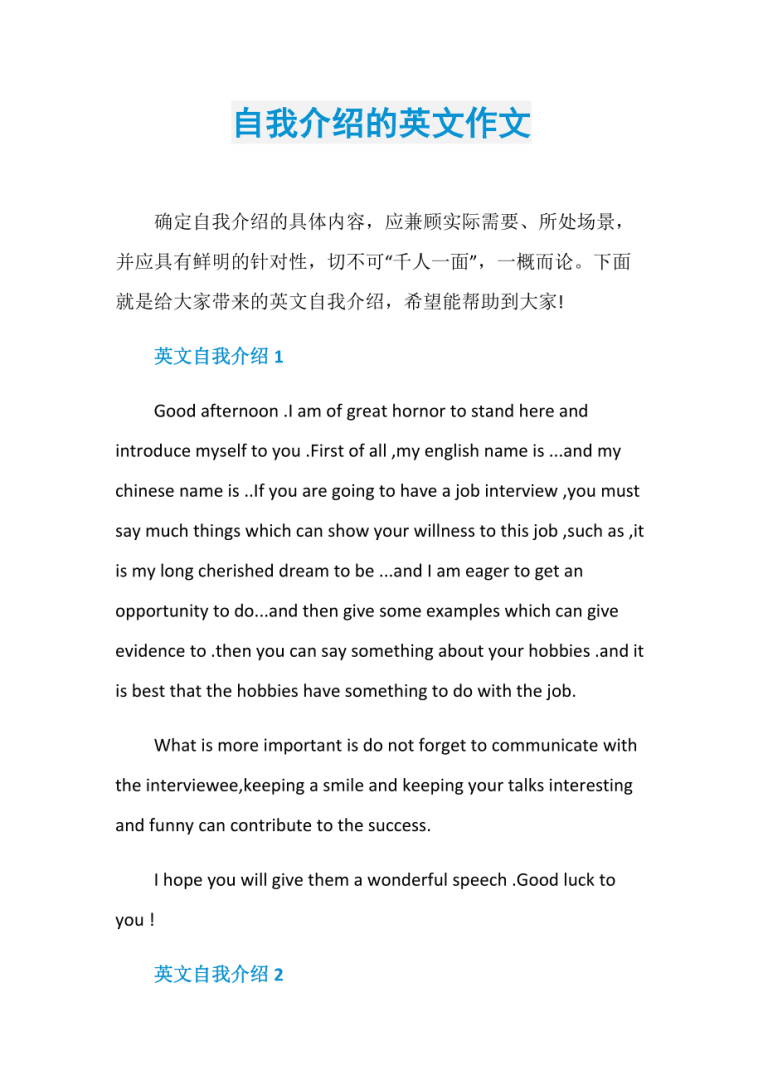 自我介绍的英文作文

确定自我介绍的具体内容，应兼顾实际需要、所处场景，并应具有鲜明的针对性，切不可“千人一面”，一概而论。下面就是给大家带来的英文自我介绍，希望能帮助到大家!

英文自我介绍 1

Good afternoon .I am of great hornor to stand here and introduce myself to you .First of all ,my english name is ...and my chinese name is ..If you are going to have a job interview ,you must say much things which can show your willness to this job ,such as ,it is my long cherished dream to be ...and I am eager to get an opportunity to do...and then give some examples which can give evidence to .then you can say something about your hobbies .and it is best that the hobbies have something to do with the job.

What is more important is do not forget to communicate with the interviewee,keeping a smile and keeping your talks interesting and funny can contribute to the success.

I hope you will give them a wonderful speech .Good luck to you !

英文自我介绍 2